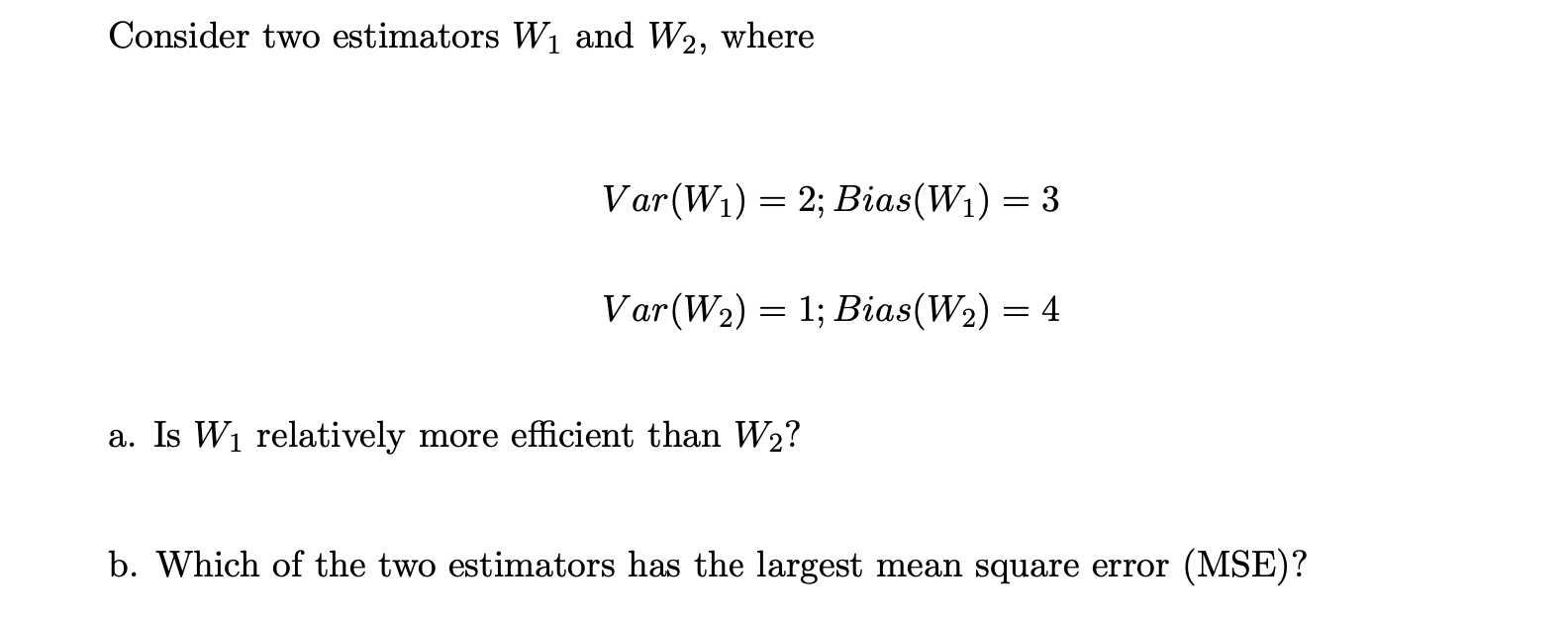 Consider two estimators $W_1$ and $W_2$, where

$Var(W_1) = 2; Bias(W_1) = 3$

$Var(W_2) = 1; Bias(W_2) = 4$

a. Is $W_1$ relatively more efficient than $W_2$?

b. Which of the two estimators has the largest mean square error (MSE)?